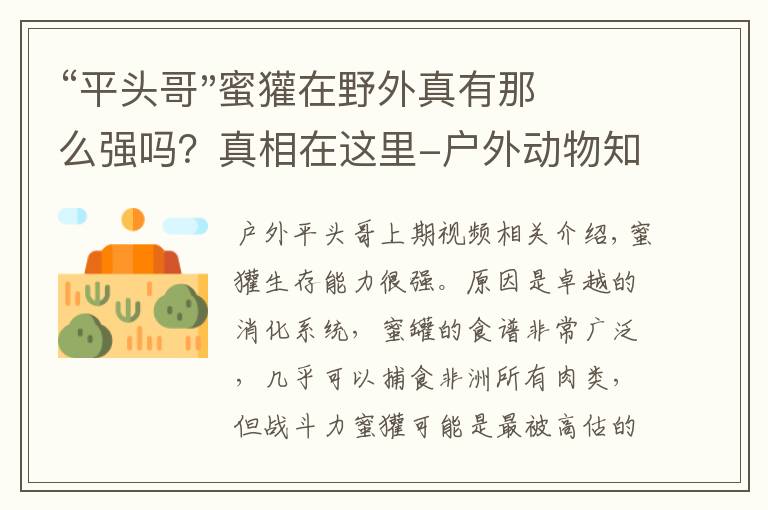 “平头哥”蜜獾在野外真有那么强吗？真相在这里–户外动物知

户外平头哥上期视频相关介绍，蜜獾生存能力很强。原因是卓越的消化系统，蜜罐的食谱非常广泛，几乎可以捕食非洲所有肉类，但战斗力蜜獾可能是最被高估的